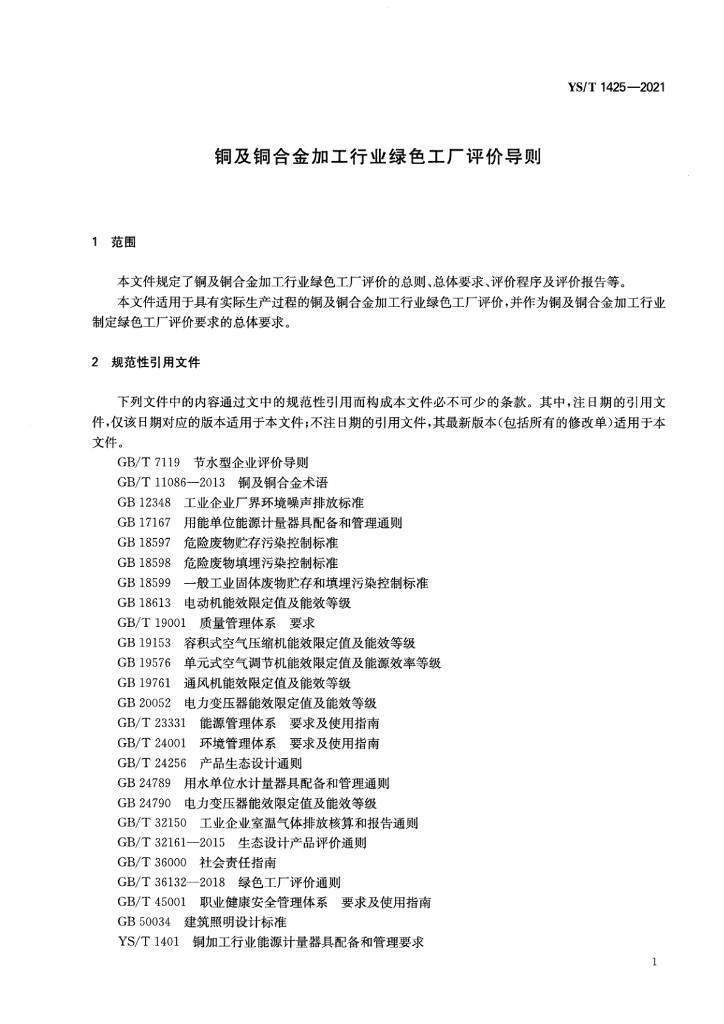 YS/T 1425—2021

铜及铜合金加工行业绿色工厂评价导则

1 范围

本文件规定了铜及铜合金加工行业绿色工厂评价的总则、总体要求、评价程序及评价报告等。

本文件适用于具有实际生产过程的铜及铜合金加工行业绿色工厂评价,并作为铜及铜合金加工行业制定绿色工厂评价要求的总体要求。

2 规范性引用文件

下列文件中的内容通过文中的规范性引用而构成本文件必不可少的条款。其中,注日期的引用文件,仅该日期对应的版本适用于本文件;不注日期的引用文件,其最新版本(包括所有的修改单)适用于本文件。

GB/T 7119 节水型企业评价导则
GB/T 11086—2013 铜及铜合金术语
GB 12348 工业企业厂界环境噪声排放标准
GB 17167 用能单位能源计量器具配备和管理通则
GB 18597 危险废物贮存污染控制标准
GB 18598 危险废物填埋污染控制标准
GB 18599 一般工业固体废物贮存和填埋污染控制标准
GB 18613 电动机能效限定值及能效等级
GB/T 19001 质量管理体系 要求
GB 19153 容积式空气压缩机能效限定值及能效等级
GB 19576 单元式空气调节机能效限定值及能源效率等级
GB 19761 通风机能效限定值及能效等级
GB 20052 电力变压器能效限定值及能效等级
GB/T 23331 能源管理体系 要求及使用指南
GB/T 24001 环境管理体系 要求及使用指南
GB/T 24256 产品生态设计通则
GB 24789 用水单位水计量器具配备和管理通则
GB 24790 电力变压器能效限定值及能效等级
GB/T 32150 工业企业室温气体排放核算和报告通则
GB/T 32161—2015 生态设计产品评价通则
GB/T 36000 社会责任指南
GB/T 36132—2018 绿色工厂评价通则
GB/T 45001 职业健康安全管理体系 要求及使用指南
GB 50034 建筑照明设计标准
YS/T 1401 铜加工行业能源计量器具配备和管理要求

1